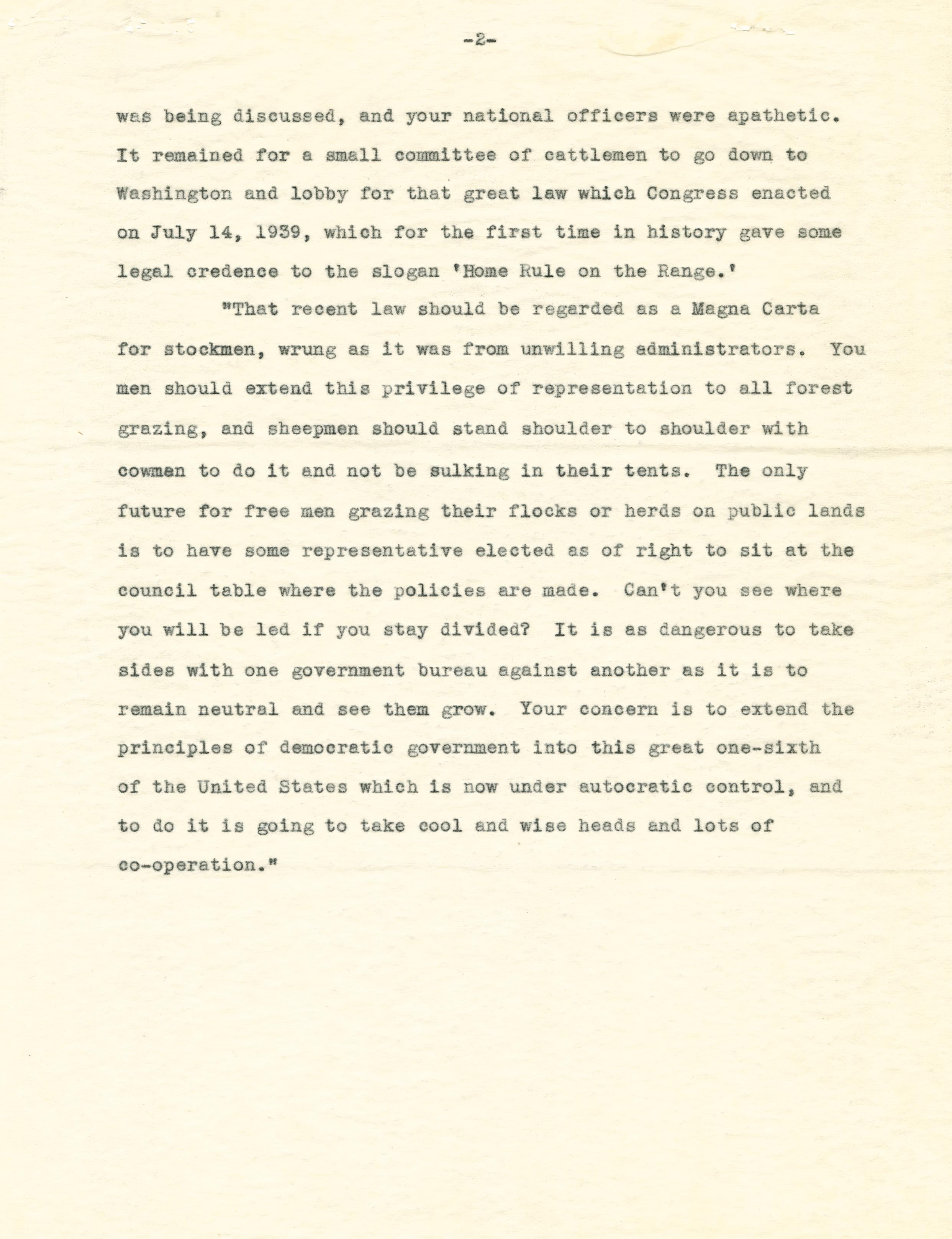 -2-

was being discussed, and your national officers were apathetic. It remained for a small committee of cattlemen to go down to Washington and lobby for that great law which Congress enacted on July 14, 1939, which for the first time in history gave some legal credence to the slogan 'Home Rule on the Range.'

"That recent law should be regarded as a Magna Carta for stockmen, wrung as it was from unwilling administrators. You men should extend this privilege of representation to all forest grazing, and sheepmen should stand shoulder to shoulder with cowmen to do it and not be sulking in their tents. The only future for free men grazing their flocks or herds on public lands is to have some representative elected as of right to sit at the council table where the policies are made. Can't you see where you will be led if you stay divided? It is as dangerous to take sides with one government bureau against another as it is to remain neutral and see them grow. Your concern is to extend the principles of democratic government into this great one-sixth of the United States which is now under autocratic control, and to do it is going to take cool and wise heads and lots of co-operation."